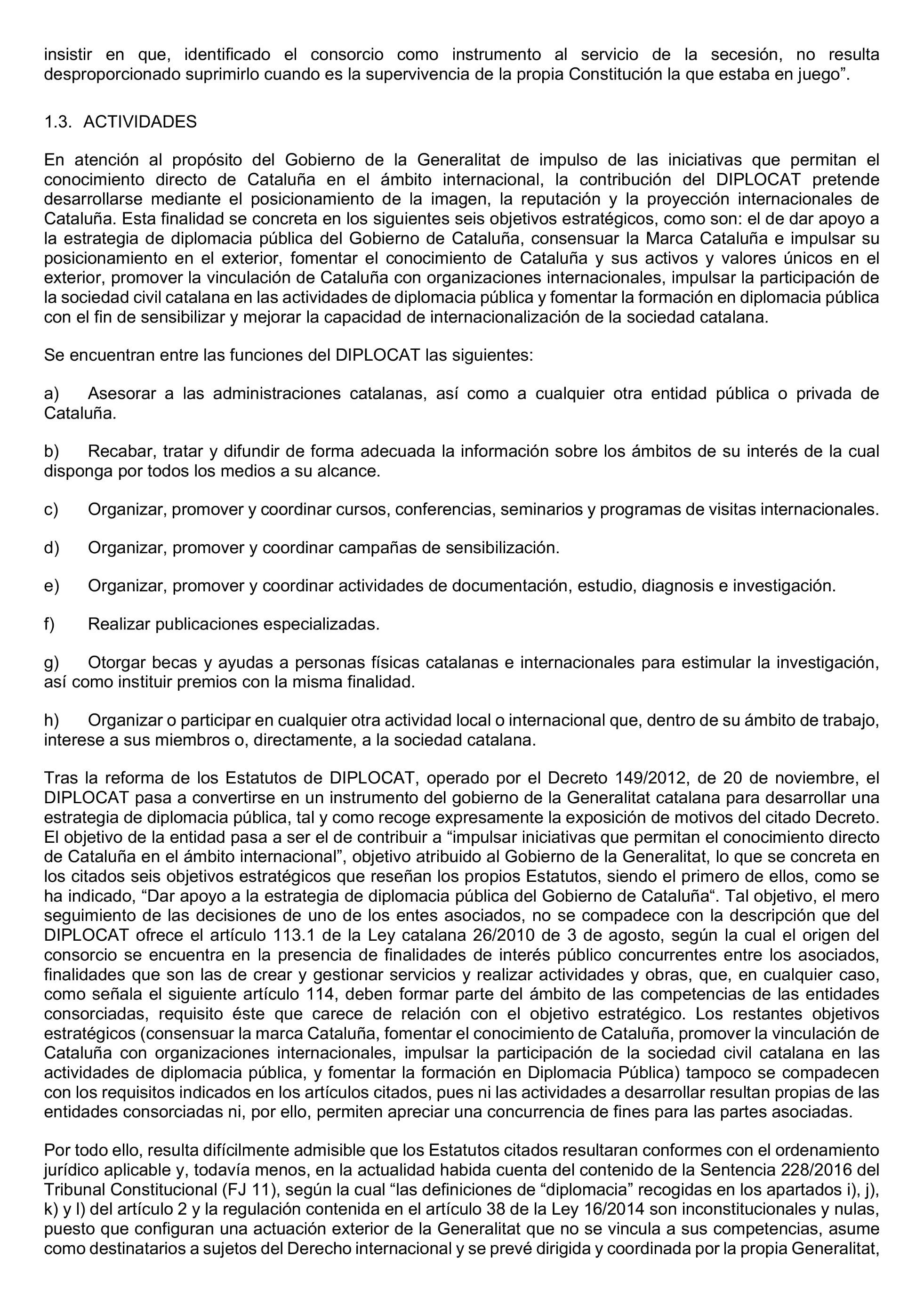 insistir en que, identificado el consorcio como instrumento al servicio de la secesión, no resulta desproporcionado suprimirlo cuando es la supervivencia de la propia Constitución la que estaba en juego”.

1.3. ACTIVIDADES

En atención al propósito del Gobierno de la Generalitat de impulso de las iniciativas que permitan el conocimiento directo de Cataluña en el ámbito internacional, la contribución del DIPLOCAT pretende desarrollarse mediante el posicionamiento de la imagen, la reputación y la proyección internacionales de Cataluña. Esta finalidad se concreta en los siguientes seis objetivos estratégicos, como son: el de dar apoyo a la estrategia de diplomacia pública del Gobierno de Cataluña, consensuar la Marca Cataluña e impulsar su posicionamiento en el exterior, fomentar el conocimiento de Cataluña y sus activos y valores únicos en el exterior, promover la vinculación de Cataluña con organizaciones internacionales, impulsar la participación de la sociedad civil catalana en las actividades de diplomacia pública y fomentar la formación en diplomacia pública con el fin de sensibilizar y mejorar la capacidad de internacionalización de la sociedad catalana.

Se encuentran entre las funciones del DIPLOCAT las siguientes:

a) Asesorar a las administraciones catalanas, así como a cualquier otra entidad pública o privada de Cataluña.

b) Recabar, tratar y difundir de forma adecuada la información sobre los ámbitos de su interés de la cual disponga por todos los medios a su alcance.

c) Organizar, promover y coordinar cursos, conferencias, seminarios y programas de visitas internacionales.

d) Organizar, promover y coordinar campañas de sensibilización.

e) Organizar, promover y coordinar actividades de documentación, estudio, diagnosis e investigación.

f) Realizar publicaciones especializadas.

g) Otorgar becas y ayudas a personas físicas catalanas e internacionales para estimular la investigación, así como instituir premios con la misma finalidad.

h) Organizar o participar en cualquier otra actividad local o internacional que, dentro de su ámbito de trabajo, interese a sus miembros o, directamente, a la sociedad catalana.

Tras la reforma de los Estatutos de DIPLOCAT, operado por el Decreto 149/2012, de 20 de noviembre, el DIPLOCAT pasa a convertirse en un instrumento del gobierno de la Generalitat catalana para desarrollar una estrategia de diplomacia pública, tal y como recoge expresamente la exposición de motivos del citado Decreto. El objetivo de la entidad pasa a ser el de contribuir a “impulsar iniciativas que permitan el conocimiento directo de Cataluña en el ámbito internacional”, objetivo atribuido al Gobierno de la Generalitat, lo que se concreta en los citados seis objetivos estratégicos que reseñan los propios Estatutos, siendo el primero de ellos, como se ha indicado, “Dar apoyo a la estrategia de diplomacia pública del Gobierno de Cataluña“. Tal objetivo, el mero seguimiento de las decisiones de uno de los entes asociados, no se compadece con la descripción que del DIPLOCAT ofrece el artículo 113.1 de la Ley catalana 26/2010 de 3 de agosto, según la cual el origen del consorcio se encuentra en la presencia de finalidades de interés público concurrentes entre los asociados, finalidades que son las de crear y gestionar servicios y realizar actividades y obras, que, en cualquier caso, como señala el siguiente artículo 114, deben formar parte del ámbito de las competencias de las entidades consorciadas, requisito éste que carece de relación con el objetivo estratégico. Los restantes objetivos estratégicos (consensuar la marca Cataluña, fomentar el conocimiento de Cataluña, promover la vinculación de Cataluña con organizaciones internacionales, impulsar la participación de la sociedad civil catalana en las actividades de diplomacia pública, y fomentar la formación en Diplomacia Pública) tampoco se compadecen con los requisitos indicados en los artículos citados, pues ni las actividades a desarrollar resultan propias de las entidades consorciadas ni, por ello, permiten apreciar una concurrencia de fines para las partes asociadas.

Por todo ello, resulta difícilmente admisible que los Estatutos citados resultaran conformes con el ordenamiento jurídico aplicable y, todavía menos, en la actualidad habida cuenta del contenido de la Sentencia 228/2016 del Tribunal Constitucional (FJ 11), según la cual “las definiciones de “diplomacia” recogidas en los apartados i), j), k) y l) del artículo 2 y la regulación contenida en el artículo 38 de la Ley 16/2014 son inconstitucionales y nulas, puesto que configuran una actuación exterior de la Generalitat que no se vincula a sus competencias, asume como destinatarios a sujetos del Derecho internacional y se prevé dirigida y coordinada por la propia Generalitat,